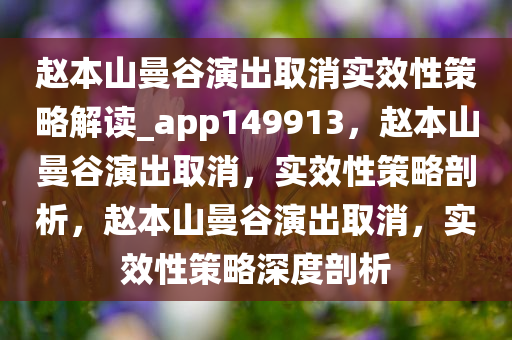 赵本山曼谷演出取消实效性策略解读_app149913，赵本山曼谷演出取消，实效性策略剖析，赵本山曼谷演出取消，实效性策略深度剖析